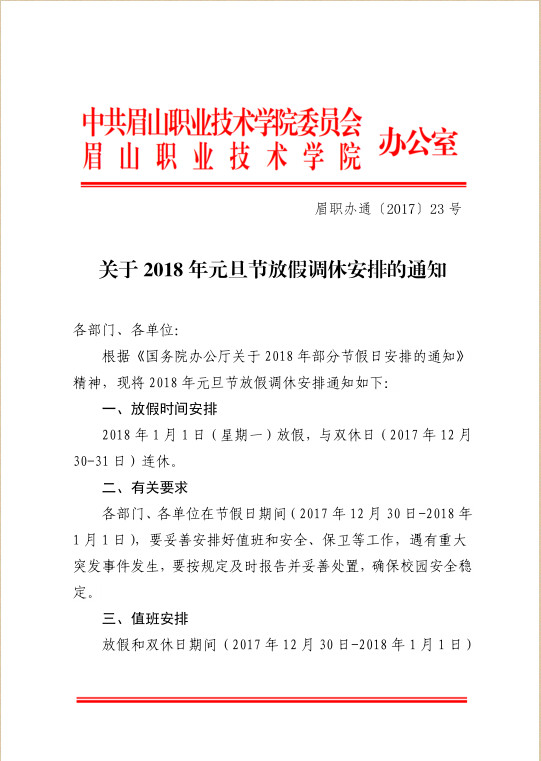 中共眉山职业技术学院委员会
眉山职业技术学院 办公室

眉职办通〔2017〕23号

关于2018年元旦节放假调休安排的通知

各部门、各单位:

根据《国务院办公厅关于2018年部分节假日安排的通知》精神，现将2018年元旦节放假调休安排通知如下:

一、放假时间安排

2018年1月1日（星期一）放假，与双休日（2017年12月30-31日）连休。

二、有关要求

各部门、各单位在节假日期间（2017年12月30日-2018年1月1日），要妥善安排好值班和安全、保卫等工作，遇有重大突发事件发生，要按规定及时报告并妥善处置，确保校园安全稳定。

三、值班安排

放假和双休日期间（2017年12月30日-2018年1月1日）